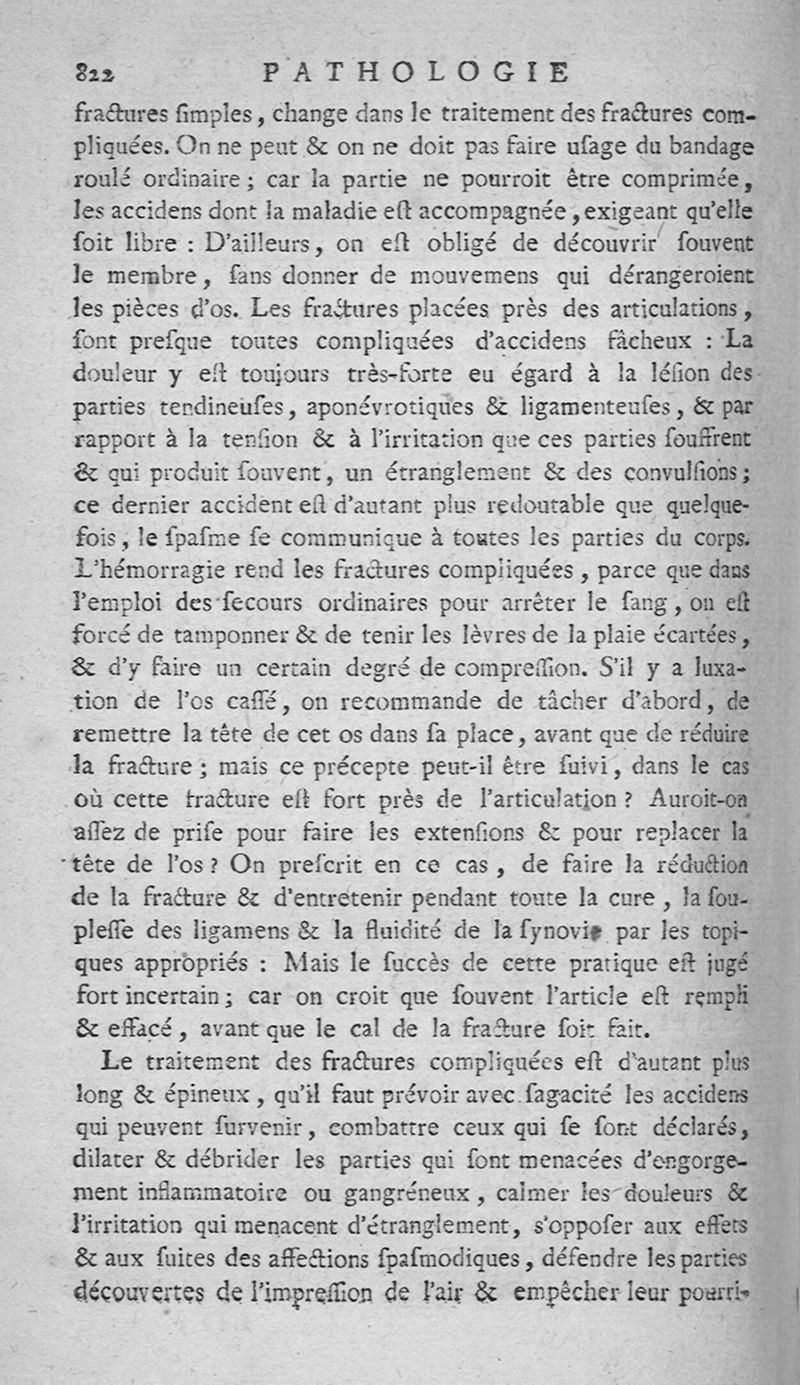 822 PATHOLOGIE

fractures ſimples, change dans le traitement des fractures compliquées. On ne peut & on ne doit pas faire uſage du bandage roulé ordinaire ; car la partie ne pourroit être comprimée, les accidens dont la maladie eſt accompagnée, exigeant qu'elle ſoit libre : D'ailleurs, on eſt obligé de découvrir ſouvent le membre, ſans donner de mouvemens qui dérangeroient les pièces d'os. Les fractures placées près des articulations, ſont preſque toutes compliquées d'accidens fâcheux : La douleur y eſt toujours très-forte eu égard à la léſion des parties tendineuſes, aponévrotiques & ligamenteuſes, & par rapport à la tenſion & à l'irritation que ces parties ſouffrent & qui produit ſouvent, un étranglement & des convulſions ; ce dernier accident eſt d'autant plus redoutable que quelquefois, le ſpaſme ſe communique à toutes les parties du corps. L'hémorragie rend les fractures compliquées, parce que dans l'emploi des ſecours ordinaires pour arrêter le ſang, on eſt forcé de tamponner & de tenir les lèvres de la plaie écartées, & d'y faire un certain degré de compreſſion. S'il y a luxation de l'os caſſé, on recommande de tâcher d'abord, de remettre la tête de cet os dans ſa place, avant que de réduire la fracture ; mais ce précepte peut-il être ſuivi, dans le cas où cette fracture eſt fort près de l'articulation ? Auroit-on aſſez de priſe pour faire les extenſions & pour replacer la tête de l'os ? On preſcrit en ce cas, de faire la réduction de la fracture & d'entretenir pendant toute la cure, la ſoupleſſe des ligamens & la fluidité de la ſynovie par les topiques appropriés : Mais le ſuccès de cette pratique eſt jugé fort incertain ; car on croit que ſouvent l'article eſt rempli & effacé, avant que le cal de la fracture ſoit fait.

Le traitement des fractures compliquées eſt d'autant plus long & épineux, qu'il faut prévoir avec ſagacité les accidens qui peuvent ſurvenir, combattre ceux qui ſe ſont déclarés, dilater & débrider les parties qui ſont menacées d'engorgement inflammatoire ou gangréneux, calmer les douleurs & l'irritation qui menacent d'étranglement, s'oppoſer aux effets & aux ſuites des affections ſpaſmodiques, défendre les parties découvertes de l'impreſſion de l'air & empêcher leur pourri-